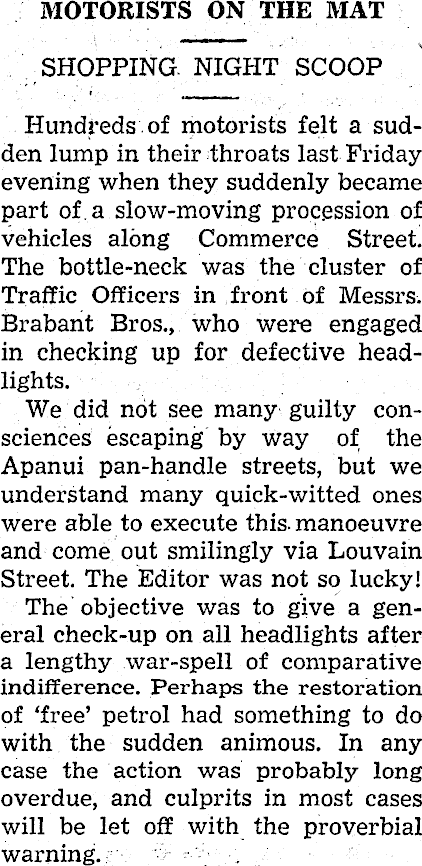 MOTORISTS ON THE MAT

SHOPPING NIGHT SCOOP

Hundreds of motorists felt a sudden lump in their throats last Friday evening when they suddenly became part of a slow-moving procession of vehicles along Commerce Street. The bottle-neck was the cluster of Traffic Officers in front of Messrs. Brabant Bros., who were engaged in checking up for defective headlights.

We did not see many guilty consciences escaping by way of the Apanui pan-handle streets, but we understand many quick-witted ones were able to execute this manoeuvre and come out smilingly via Louvain Street. The Editor was not so lucky!

The objective was to give a general check-up on all headlights after a lengthy war-spell of comparative indifference. Perhaps the restoration of 'free' petrol had something to do with the sudden animous. In any case the action was probably long overdue, and culprits in most cases will be let off with the proverbial warning.